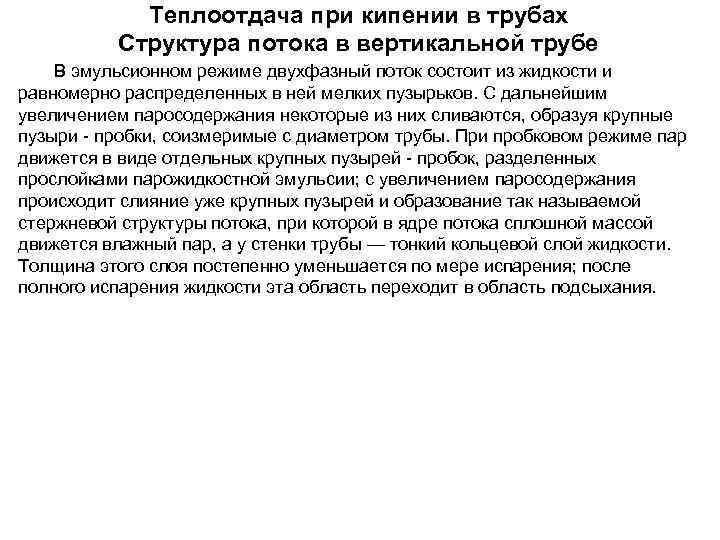 Теплоотдача при кипении в трубах
Структура потока в вертикальной трубе

В эмульсионном режиме двухфазный поток состоит из жидкости и равномерно распределенных в ней мелких пузырьков. С дальнейшим увеличением паросодержания некоторые из них сливаются, образуя крупные пузыри - пробки, соизмеримые с диаметром трубы. При пробковом режиме пар движется в виде отдельных крупных пузырей - пробок, разделенных прослойками парожидкостной эмульсии; с увеличением паросодержания происходит слияние уже крупных пузырей и образование так называемой стержневой структуры потока, при которой в ядре потока сплошной массой движется влажный пар, а у стенки трубы — тонкий кольцевой слой жидкости. Толщина этого слоя постепенно уменьшается по мере испарения; после полного испарения жидкости эта область переходит в область подсыхания.